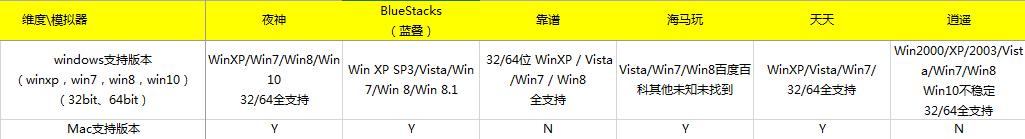 | 维度\模拟器 | 夜神 | BlueStacks（蓝叠） | 靠谱 | 海马玩 | 天天 | 逍遥 |
|---|---|---|---|---|---|---|
| windows支持版本（winxp，win7，win8，win10）（32bit、64bit） | WinXP/Win7/Win8/Win10 32/64全支持 | Win XP SP3/Vista/Win7/Win 8/Win 8.1 | 32/64位 WinXP / Vista /Win7 / Win8 全支持 | Vista/Win7/Win8百度百科其他未知未找到 | WinXP/Vista/Win7/ 32/64全支持 | Win2000/XP/2003/Vista/Win7/Win8 Win10不稳定 32/64全支持 |
| Mac支持版本 | Y | Y | N | Y | Y | N |